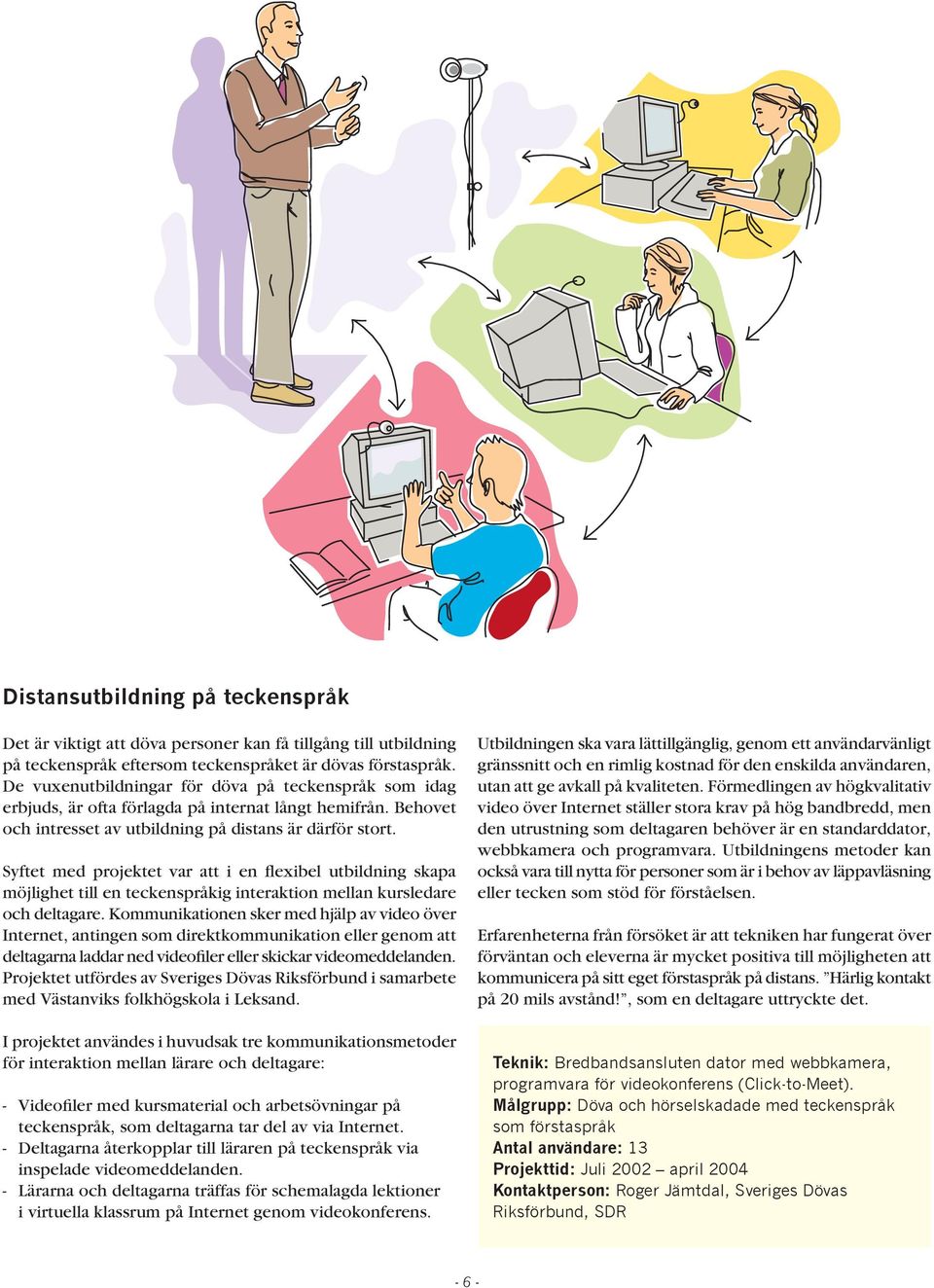 Distansutbildning på teckenspråk

Det är viktigt att döva personer kan få tillgång till utbildning på teckenspråk eftersom teckenspråket är dövas förstaspråk. De vuxenutbildningar för döva på teckenspråk som idag erbjuds, är ofta förlagda på internat långt hemifrån. Behovet och intresset av utbildning på distans är därför stort.

Syftet med projektet var att i en flexibel utbildning skapa möjlighet till en teckenspråkig interaktion mellan kursledare och deltagare. Kommunikationen sker med hjälp av video över Internet, antingen som direktkommunikation eller genom att deltagarna laddar ned videofiler eller skickar videomeddelanden. Projektet utfördes av Sveriges Dövas Riksförbund i samarbete med Västanviks folkhögskola i Leksand.

I projektet användes i huvudsak tre kommunikationsmetoder för interaktion mellan lärare och deltagare:

- Videofiler med kursmaterial och arbetsövningar på teckenspråk, som deltagarna tar del av via Internet.
- Deltagarna återkopplar till läraren på teckenspråk via inspelade videomeddelanden.
- Lärarna och deltagarna träffas för schemalagda lektioner i virtuella klassrum på Internet genom videokonferens.

Utbildningen ska vara lättillgänglig, genom ett användarvänligt gränssnitt och en rimlig kostnad för den enskilda användaren, utan att ge avkall på kvaliteten. Förmedlingen av högkvalitativ video över Internet ställer stora krav på hög bandbredd, men den utrustning som deltagaren behöver är en standarddator, webbkamera och programvara. Utbildningens metoder kan också vara till nytta för personer som är i behov av läppavläsning eller tecken som stöd för förståelsen.

Erfarenheterna från försöket är att tekniken har fungerat över förväntan och eleverna är mycket positiva till möjligheten att kommunicera på sitt eget förstaspråk på distans. ”Härlig kontakt på 20 mils avstånd!”, som en deltagare uttryckte det.

Teknik: Bredbandsansluten dator med webbkamera, programvara för videokonferens (Click-to-Meet).
Målgrupp: Döva och hörselskadade med teckenspråk som förstaspråk
Antal användare: 13
Projekttid: Juli 2002 – april 2004
Kontaktperson: Roger Jämtdal, Sveriges Dövas Riksförbund, SDR

- 6 -